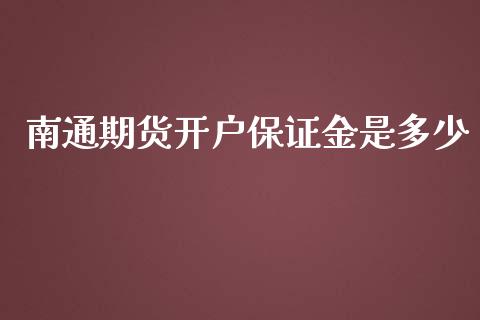 南通期货开户保证金是多少